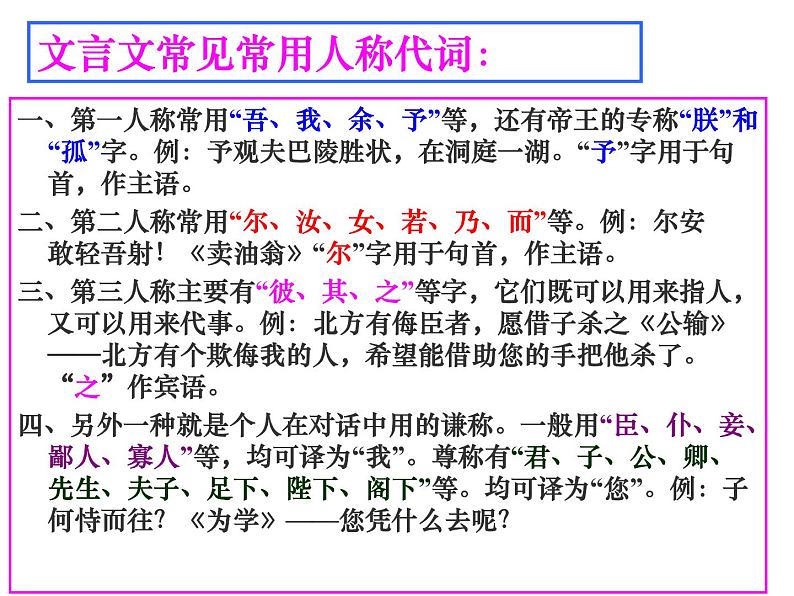 文言文常见常用人称代词：

一、第一人称常用“吾、我、余、予”等，还有帝王的专称“朕”和“孤”字。例：予观夫巴陵胜状，在洞庭一湖。“予”字用于句首，作主语。

二、第二人称常用“尔、汝、女、若、乃、而”等。例：尔安敢轻吾射！《卖油翁》“尔”字用于句首，作主语。

三、第三人称主要有“彼、其、之”等字，它们既可以用来指人，又可以用来代事。例：北方有侮臣者，愿借子杀之《公输》——北方有个欺侮我的人，希望能借助您的手把他杀了。“之”作宾语。

四、另外一种就是个人在对话中用的谦称。一般用“臣、仆、妾、鄙人、寡人”等，均可译为“我”。尊称有“君、子、公、卿、先生、夫子、足下、陛下、阁下”等。均可译为“您”。例：子何恃而往？《为学》——您凭什么去呢？